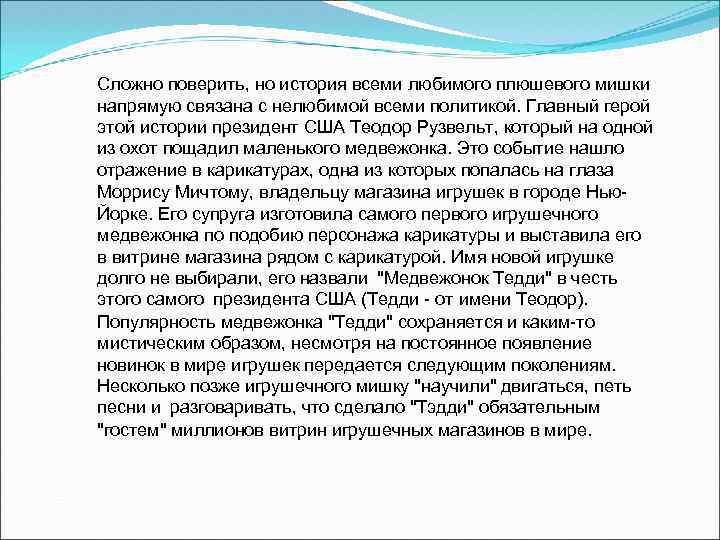 Сложно поверить, но история всеми любимого плюшевого мишки напрямую связана с нелюбимой всеми политикой. Главный герой этой истории президент США Теодор Рузвельт, который на одной из охот пощадил маленького медвежонка. Это событие нашло отражение в карикатурах, одна из которых попалась на глаза Моррису Мичтому, владельцу магазина игрушек в городе Нью-Йорке. Его супруга изготовила самого первого игрушечного медвежонка по подобию персонажа карикатуры и выставила его в витрине магазина рядом с карикатурой. Имя новой игрушке долго не выбирали, его назвали "Медвежонок Тедди" в честь этого самого президента США (Тедди - от имени Теодор). Популярность медвежонка "Тедди" сохраняется и каким-то мистическим образом, несмотря на постоянное появление новинок в мире игрушек передается следующим поколениям. Несколько позже игрушечного мишку "научили" двигаться, петь песни и разговаривать, что сделало "Тэдди" обязательным "гостем" миллионов витрин игрушечных магазинов в мире.